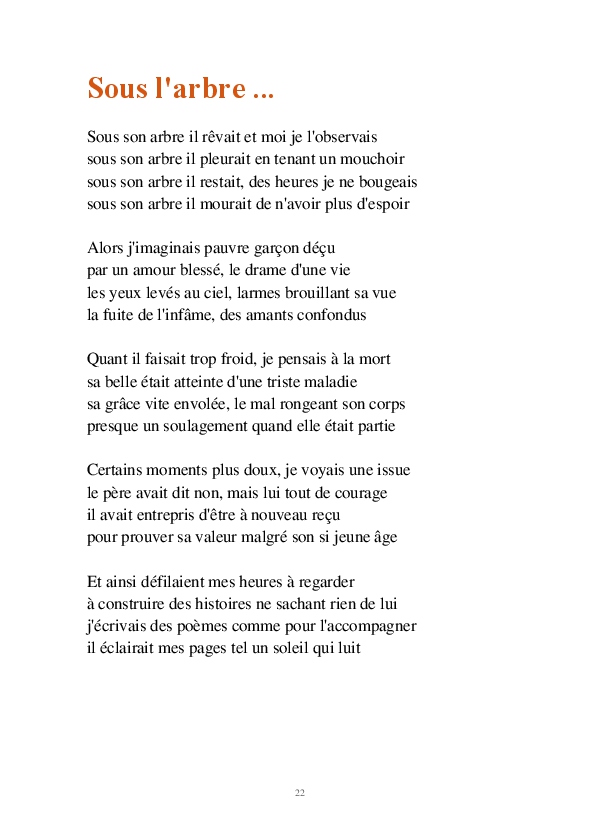 Sous l'arbre ...

Sous son arbre il rêvait et moi je l'observais
sous son arbre il pleurait en tenant un mouchoir
sous son arbre il restait, des heures je ne bougeais
sous son arbre il mourait de n'avoir plus d'espoir

Alors j'imaginais pauvre garçon déçu
par un amour blessé, le drame d'une vie
les yeux levés au ciel, larmes brouillant sa vue
la fuite de l'infâme, des amants confondus

Quant il faisait trop froid, je pensais à la mort
sa belle était atteinte d'une triste maladie
sa grâce vite envolée, le mal rongeant son corps
presque un soulagement quand elle était partie

Certains moments plus doux, je voyais une issue
le père avait dit non, mais lui tout de courage
il avait entrepris d'être à nouveau reçu
pour prouver sa valeur malgré son si jeune âge

Et ainsi défilaient mes heures à regarder
à construire des histoires ne sachant rien de lui
j'écrivais des poèmes comme pour l'accompagner
il éclairait mes pages tel un soleil qui luit

22